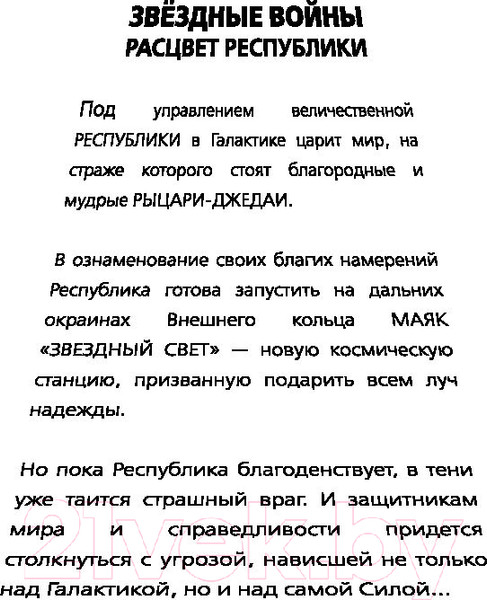 ЗВЁЗДНЫЕ ВОЙНЫ
РАСЦВЕТ РЕСПУБЛИКИ

Под управлением величественной РЕСПУБЛИКИ в Галактике царит мир, на страже которого стоят благородные и мудрые РЫЦАРИ-ДЖЕДАИ.

В ознаменование своих благих намерений Республика готова запустить на дальних окраинах Внешнего кольца МАЯК «ЗВЕЗДНЫЙ СВЕТ» — новую космическую станцию, призванную подарить всем луч надежды.

Но пока Республика благоденствует, в тени уже таится страшный враг. И защитникам мира и справедливости придется столкнуться с угрозой, нависшей не только над Галактикой, но и над самой Силой...

21vek.by